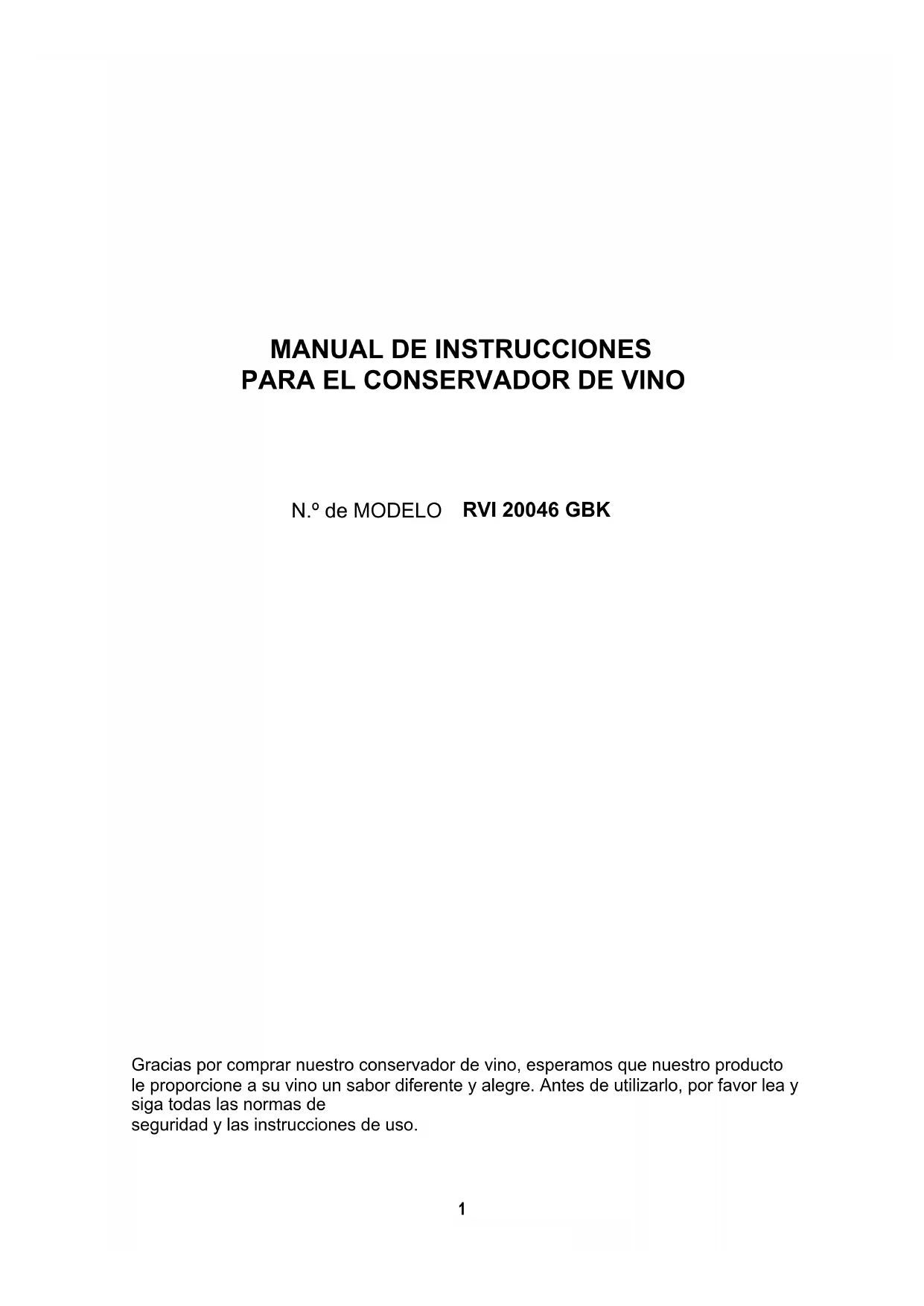 MANUAL DE INSTRUCCIONES
PARA EL CONSERVADOR DE VINO

N.º de MODELO RVI 20046 GBK

Gracias por comprar nuestro conservador de vino, esperamos que nuestro producto le proporcione a su vino un sabor diferente y alegre. Antes de utilizarlo, por favor lea y siga todas las normas de seguridad y las instrucciones de uso.

1